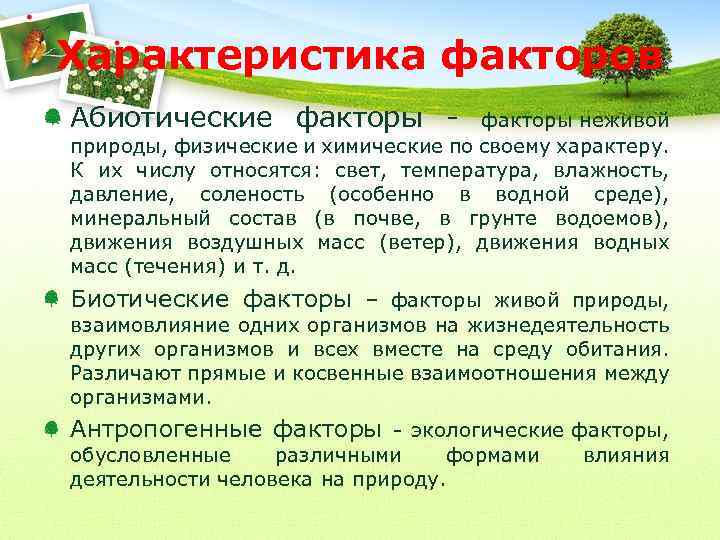 Характеристика факторов

Абиотические факторы - факторы неживой природы, физические и химические по своему характеру. К их числу относятся: свет, температура, влажность, давление, соленость (особенно в водной среде), минеральный состав (в почве, в грунте водоемов), движения воздушных масс (ветер), движения водных масс (течения) и т. д.

Биотические факторы – факторы живой природы, взаимовлияние одних организмов на жизнедеятельность других организмов и всех вместе на среду обитания. Различают прямые и косвенные взаимоотношения между организмами.

Антропогенные факторы - экологические факторы, обусловленные различными формами влияния деятельности человека на природу.